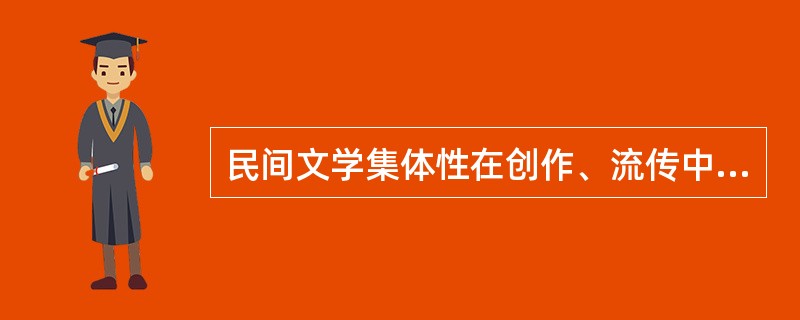 民间文学集体性在创作、流传中...